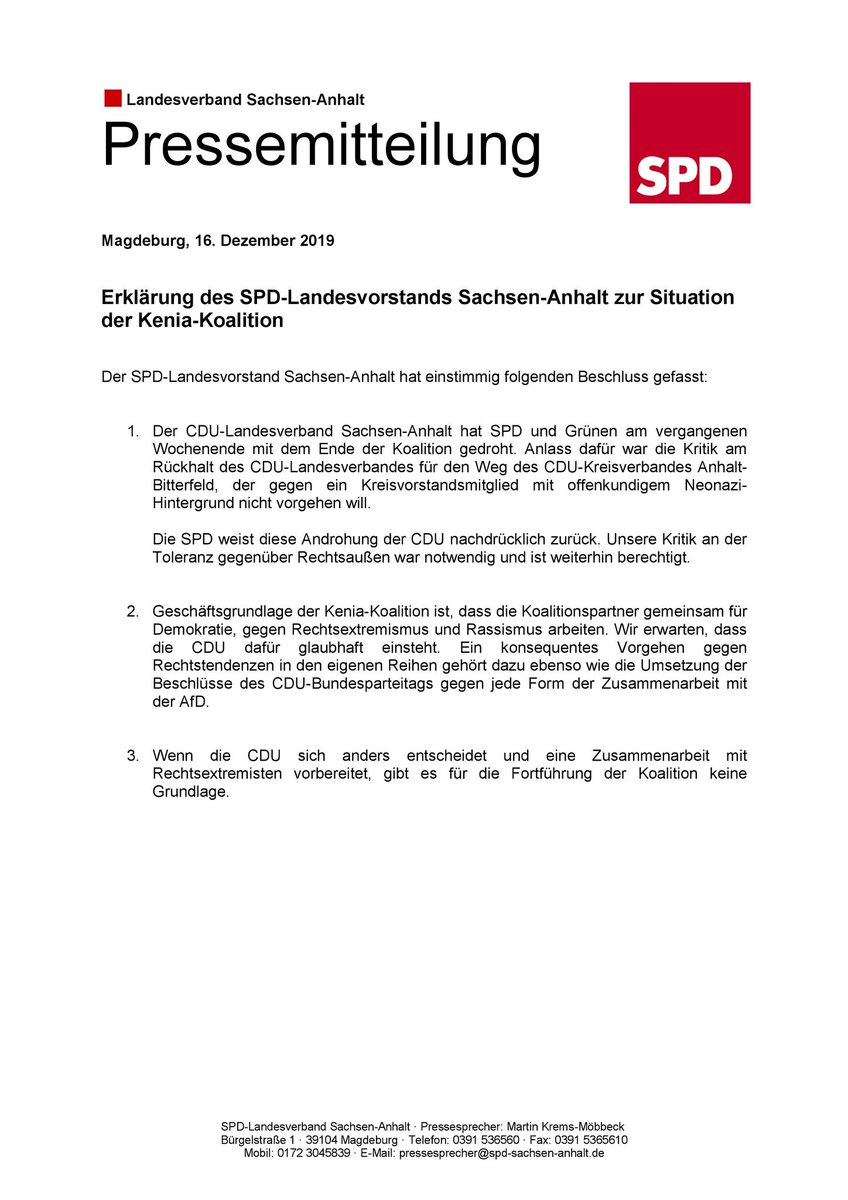 Landesverband Sachsen-Anhalt
Pressemitteilung

SPD

Magdeburg, 16. Dezember 2019

Erklärung des SPD-Landesvorstands Sachsen-Anhalt zur Situation der Kenia-Koalition

Der SPD-Landesvorstand Sachsen-Anhalt hat einstimmig folgenden Beschluss gefasst:

1. Der CDU-Landesverband Sachsen-Anhalt hat SPD und Grünen am vergangenen Wochenende mit dem Ende der Koalition gedroht. Anlass dafür war die Kritik am Rückhalt des CDU-Landesverbandes für den Weg des CDU-Kreisverbandes Anhalt-Bitterfeld, der gegen ein Kreisvorstandsmitglied mit offenkundigem Neonazi-Hintergrund nicht vorgehen will.

Die SPD weist diese Androhung der CDU nachdrücklich zurück. Unsere Kritik an der Toleranz gegenüber Rechtsaußen war notwendig und ist weiterhin berechtigt.

2. Geschäftsgrundlage der Kenia-Koalition ist, dass die Koalitionspartner gemeinsam für Demokratie, gegen Rechtsextremismus und Rassismus arbeiten. Wir erwarten, dass die CDU dafür glaubhaft einsteht. Ein konsequentes Vorgehen gegen Rechtstendenzen in den eigenen Reihen gehört dazu ebenso wie die Umsetzung der Beschlüsse des CDU-Bundesparteitags gegen jede Form der Zusammenarbeit mit der AfD.

3. Wenn die CDU sich anders entscheidet und eine Zusammenarbeit mit Rechtsextremisten vorbereitet, gibt es für die Fortführung der Koalition keine Grundlage.

SPD-Landesverband Sachsen-Anhalt · Pressesprecher: Martin Krems-Möbbeck
Bürgelstraße 1 · 39104 Magdeburg · Telefon: 0391 536560 · Fax: 0391 5365610
Mobil: 0172 3045839 · E-Mail: pressesprecher@spd-sachsen-anhalt.de